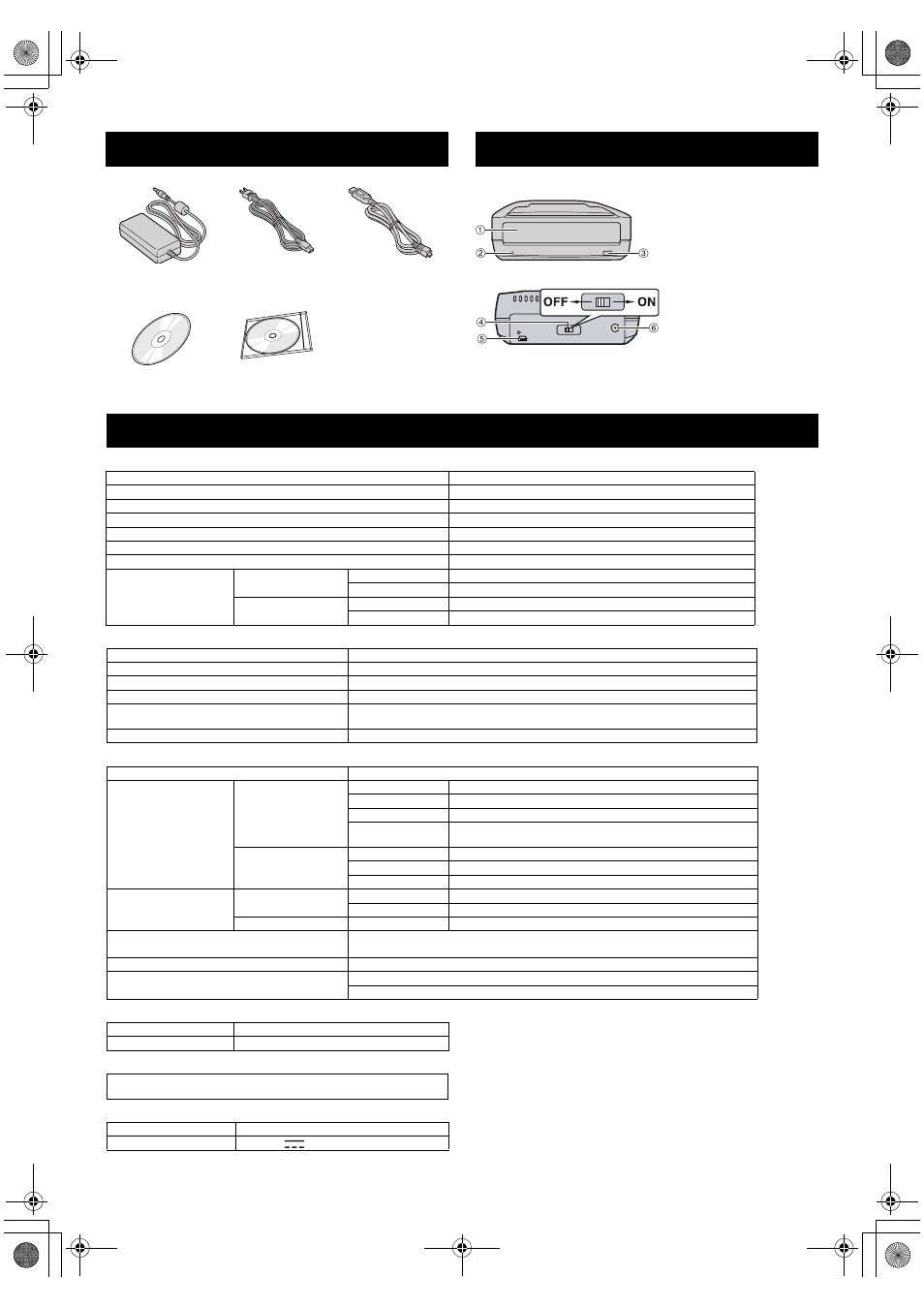 ①
②
③
OFF
ON
④
⑤
⑥